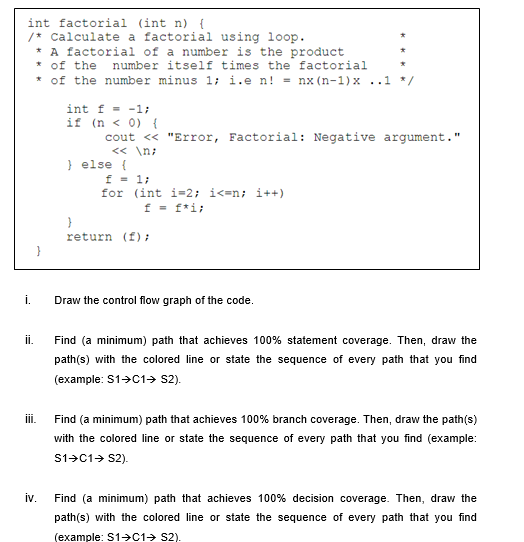 int factorial (int n) {
/* Calculate a factorial using loop. *
* A factorial of a number is the product *
* of the number itself times the factorial *
* of the number minus 1; i.e n! = nx(n-1)x ..1 */

int f = -1;
if (n < 0) {
cout << "Error, Factorial: Negative argument."
<< \n;
} else {
f = 1;
for (int i=2; i<=n; i++)
f = f*i;
}
return (f);
}

i. Draw the control flow graph of the code.

ii. Find (a minimum) path that achieves 100% statement coverage. Then, draw the path(s) with the colored line or state the sequence of every path that you find (example: S1→C1→ S2).

iii. Find (a minimum) path that achieves 100% branch coverage. Then, draw the path(s) with the colored line or state the sequence of every path that you find (example: S1→C1→ S2).

iv. Find (a minimum) path that achieves 100% decision coverage. Then, draw the path(s) with the colored line or state the sequence of every path that you find (example: S1→C1→ S2).